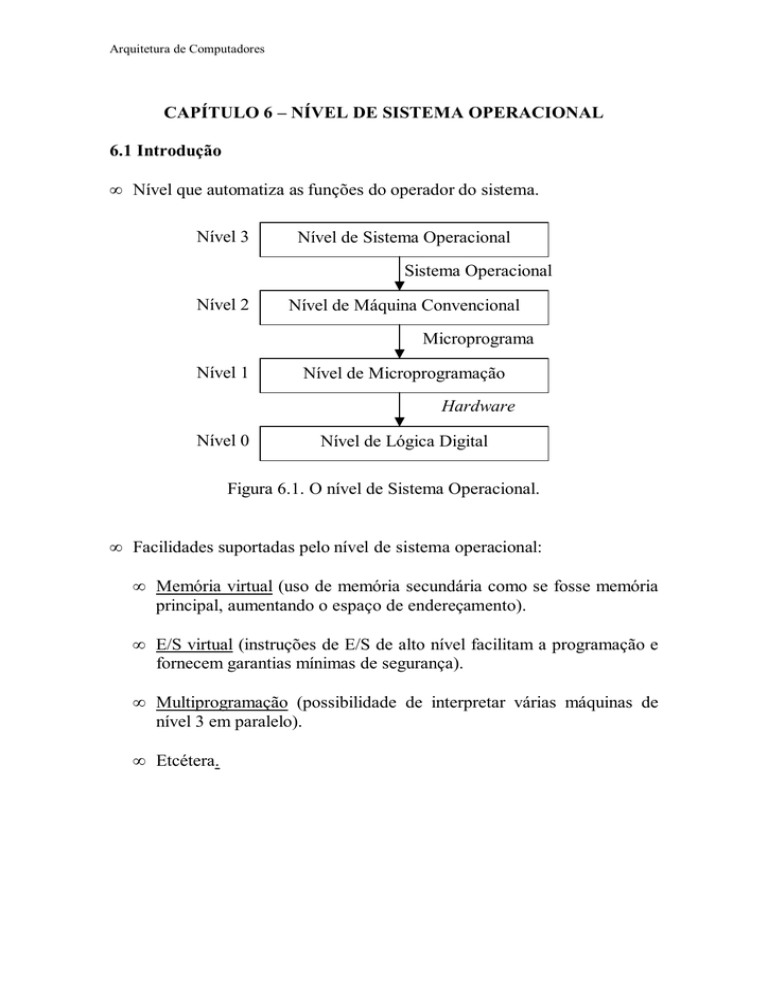 Arquitetura de Computadores

CAPÍTULO 6 – NÍVEL DE SISTEMA OPERACIONAL

6.1 Introdução

∞ Nível que automatiza as funções do operador do sistema.

Nível 3 Nível de Sistema Operacional

Sistema Operacional

Nível 2 Nível de Máquina Convencional

Microprograma

Nível 1 Nível de Microprogramação

Hardware

Nível 0 Nível de Lógica Digital

Figura 6.1. O nível de Sistema Operacional.

∞ Facilidades suportadas pelo nível de sistema operacional:

∞ Memória virtual (uso de memória secundária como se fosse memória principal, aumentando o espaço de endereçamento).

∞ E/S virtual (instruções de E/S de alto nível facilitam a programação e fornecem garantias mínimas de segurança).

∞ Multiprogramação (possibilidade de interpretar várias máquinas de nível 3 em paralelo).

∞ Etcétera.